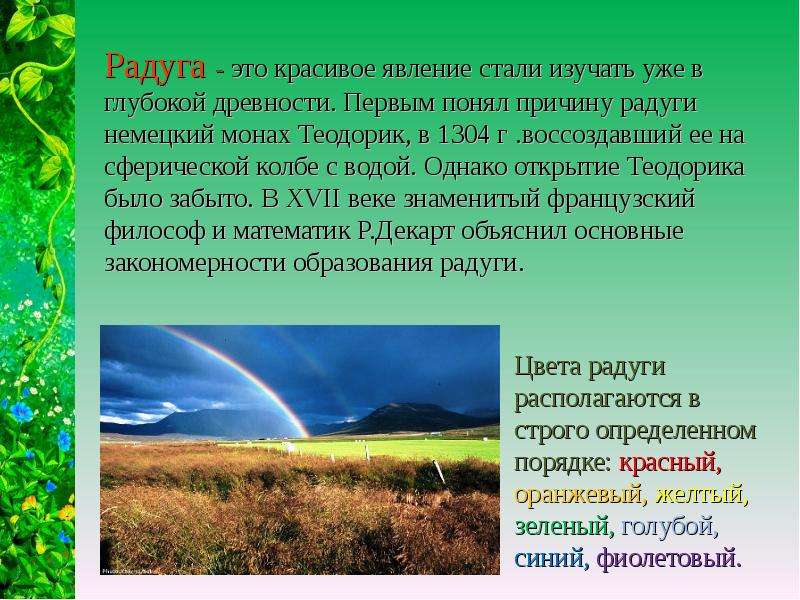 Радуга - это красивое явление стали изучать уже в глубокой древности. Первым понял причину радуги немецкий монах Теодорик, в 1304 г .воссоздавший ее на сферической колбе с водой. Однако открытие Теодорика было забыто. В XVII веке знаменитый французский философ и математик Р.Декарт объяснил основные закономерности образования радуги.

Цвета радуги располагаются в строго определенном порядке: красный, оранжевый, желтый, зеленый, голубой, синий, фиолетовый.